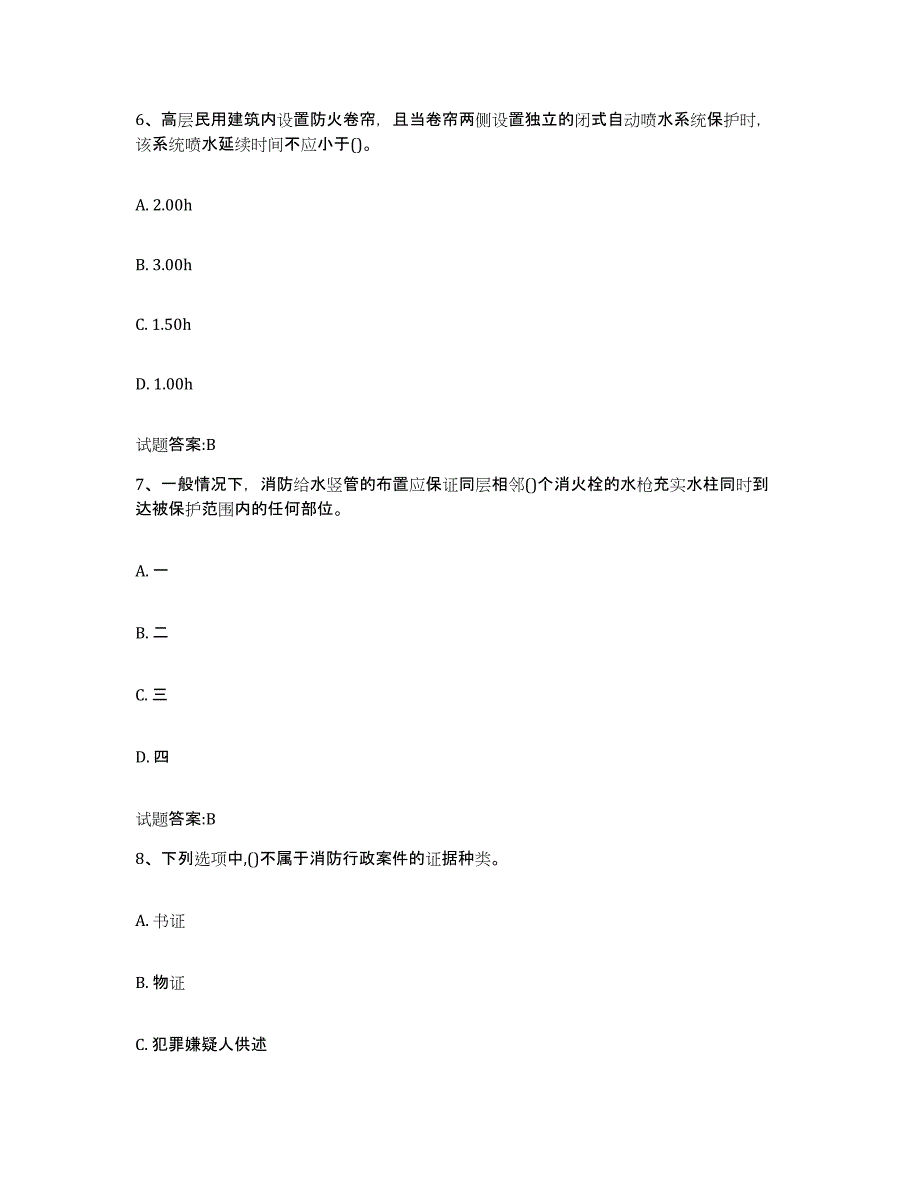 6、高层民用建筑内设置防火卷帘，且当卷帘两侧设置独立的闭式自动喷水系统保护时，该系统喷水延续时间不应小于()。

A. 2.00h

B. 3.00h

C. 1.50h

D. 1.00h

试题答案:B

7、一般情况下，消防给水竖管的布置应保证同层相邻()个消火栓的水枪充实水柱同时到达被保护范围内的任何部位。

A. 一

B. 二

C. 三

D. 四

试题答案:B

8、下列选项中,()不属于消防行政案件的证据种类。

A. 书证

B. 物证

C. 犯罪嫌疑人供述